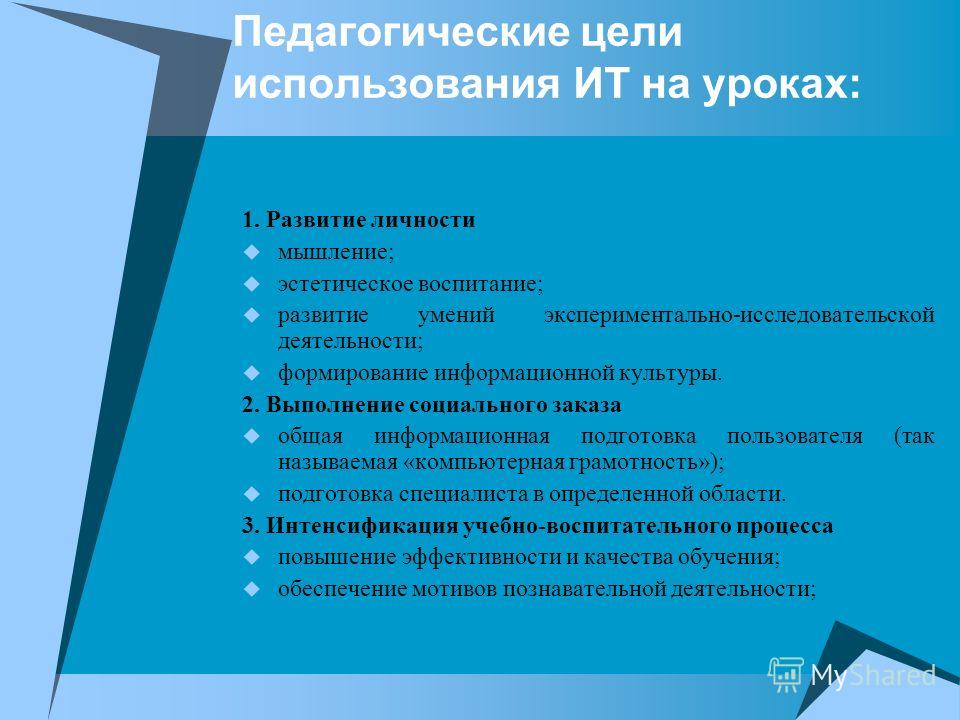 Педагогические цели использования ИТ на уроках:

1. Развитие личности
мышление;
эстетическое воспитание;
развитие умений экспериментально-исследовательской деятельности;
формирование информационной культуры.
2. Выполнение социального заказа
общая информационная подготовка пользователя (так называемая «компьютерная грамотность»);
подготовка специалиста в определенной области.
3. Интенсификация учебно-воспитательного процесса
повышение эффективности и качества обучения;
обеспечение мотивов познавательной деятельности;

MyShared